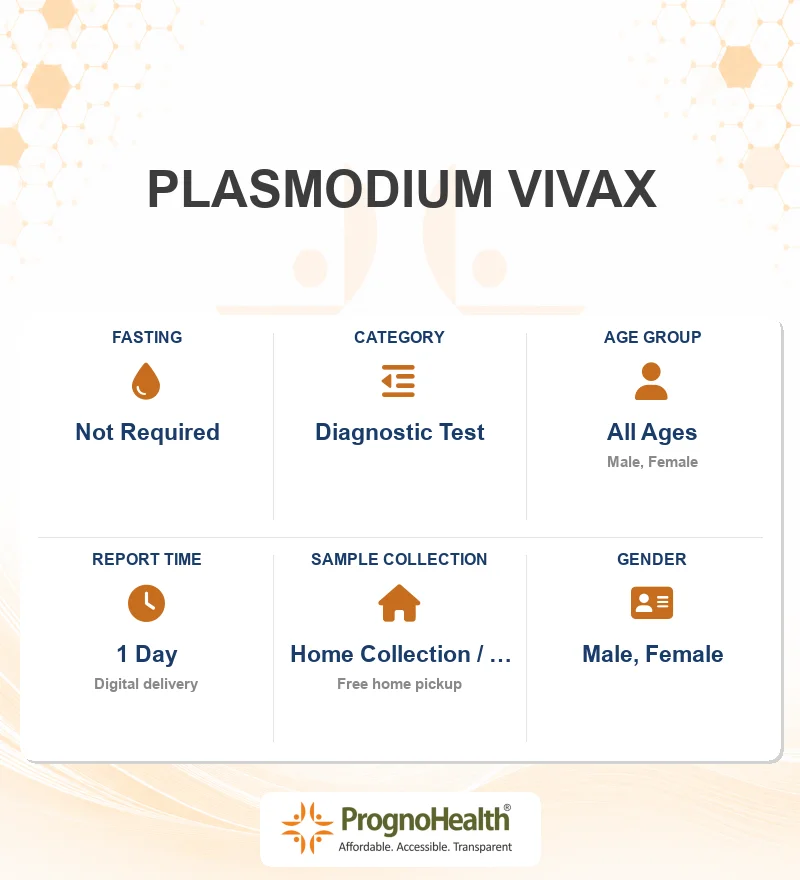 PLASMODIUM VIVAX

FASTING
Not Required

CATEGORY
Diagnostic Test

AGE GROUP
All Ages
Male, Female

REPORT TIME
1 Day
Digital delivery

SAMPLE COLLECTION
Home Collection / ...
Free home pickup

GENDER
Male, Female

PrognoHealth®
Affordable. Accessible. Transparent